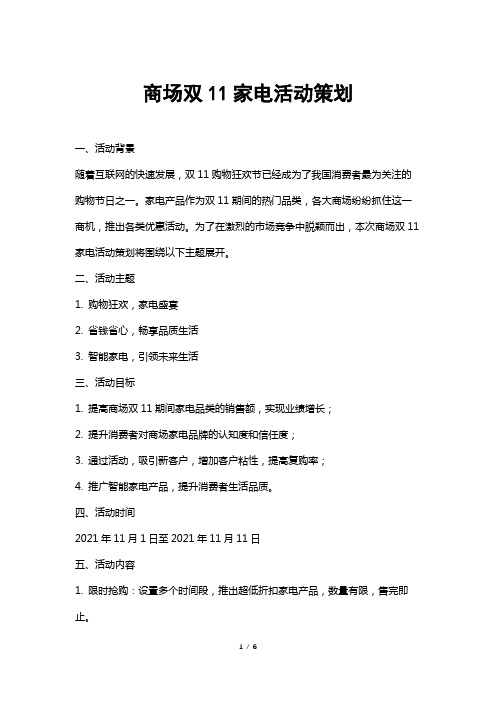 商场双 11 家电活动策划

一、活动背景

随着互联网的快速发展，双 11 购物狂欢节已经成为了我国消费者最为关注的购物节日之一。家电产品作为双 11 期间的热门品类，各大商场纷纷抓住这一商机，推出各类优惠活动。为了在激烈的市场竞争中脱颖而出，本次商场双 11 家电活动策划将围绕以下主题展开。

二、活动主题

1. 购物狂欢，家电盛宴

2. 省钱省心，畅享品质生活

3. 智能家电，引领未来生活

三、活动目标

1. 提高商场双 11 期间家电品类的销售额，实现业绩增长；

2. 提升消费者对商场家电品牌的认知度和信任度；

3. 通过活动，吸引新客户，增加客户粘性，提高复购率；

4. 推广智能家电产品，提升消费者生活品质。

四、活动时间

2021 年 11 月 1 日至 2021 年 11 月 11 日

五、活动内容

1. 限时抢购：设置多个时间段，推出超低折扣家电产品，数量有限，售完即止。

1 / 6